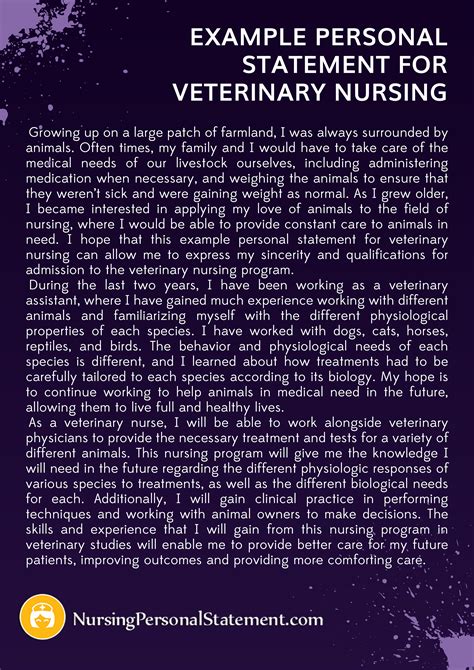 EXAMPLE PERSONAL STATEMENT FOR VETERINARY NURSING

Growing up on a large patch of farmland, I was always surrounded by animals. Often times, my family and I would have to take care of the medical needs of our livestock ourselves, including administering medication when necessary, and weighing the animals to ensure that they weren't sick and were gaining weight as normal. As I grew older, I became interested in applying my love of animals to the field of nursing, where I would be able to provide constant care to animals in need. I hope that this example personal statement for veterinary nursing can allow me to express my sincerity and qualifications for admission to the veterinary nursing program.

During the last two years, I have been working as a veterinary assistant, where I have gained much experience working with different animals and familiarizing myself with the different physiological properties of each species. I have worked with dogs, cats, horses, reptiles, and birds. The behavior and physiological needs of each species is different, and I learned about how treatments had to be carefully tailored to each species according to its biology. My hope is to continue working to help animals in medical need in the future, allowing them to live full and healthy lives.

As a veterinary nurse, I will be able to work alongside veterinary physicians to provide the necessary treatment and tests for a variety of different animals. This nursing program will give me the knowledge I will need in the future regarding the different physiologic responses of various species to treatments, as well as the different biological needs for each. Additionally, I will gain clinical practice in performing techniques and working with animal owners to make decisions. The skills and experience that I will gain from this nursing program in veterinary studies will enable me to provide better care for my future patients, improving outcomes and providing more comforting care.

NursingPersonalStatement.com